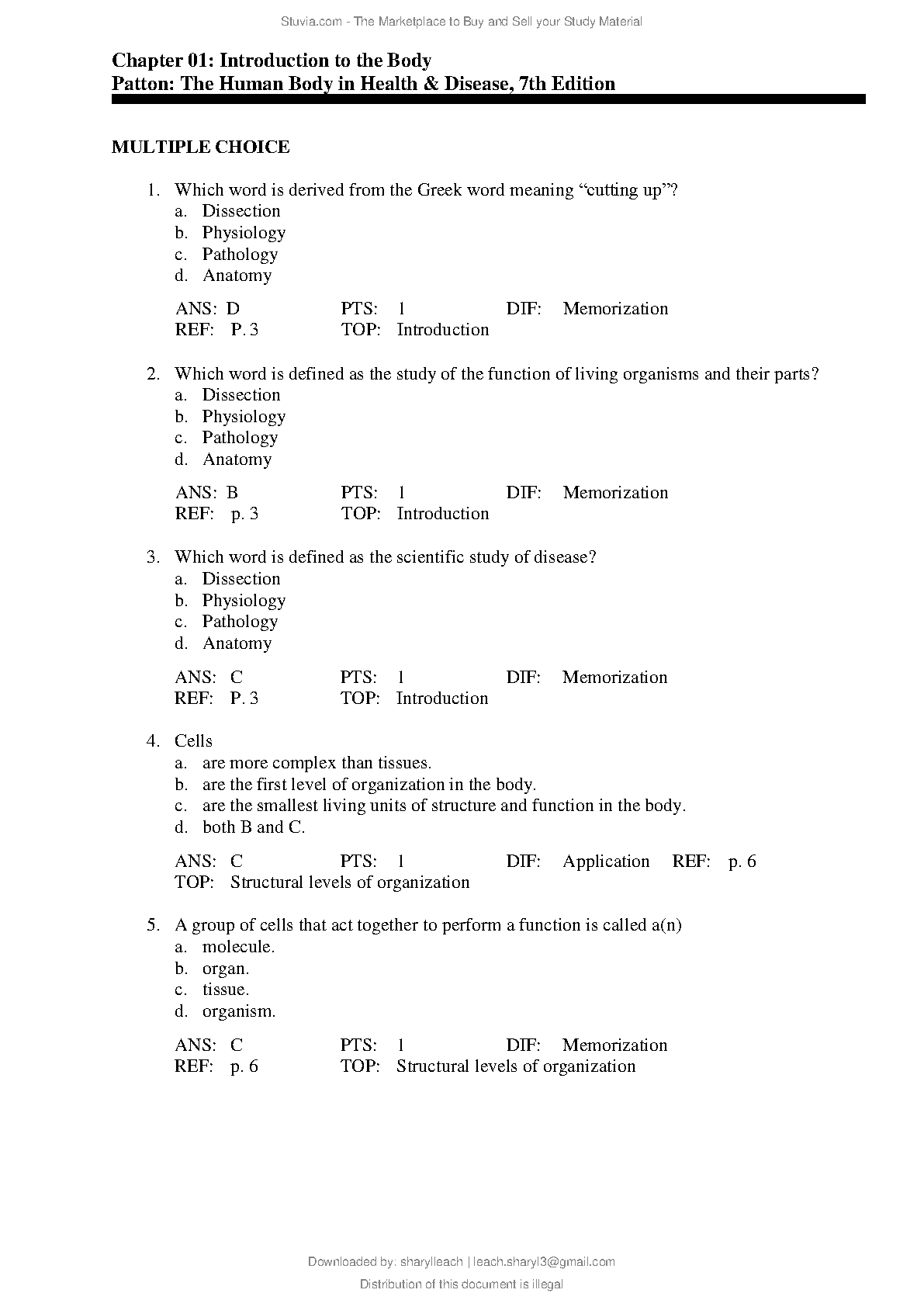 Stuvia.com - The Marketplace to Buy and Sell your Study Material

Chapter 01: Introduction to the Body
Patton: The Human Body in Health & Disease, 7th Edition

MULTIPLE CHOICE

1. Which word is derived from the Greek word meaning “cutting up”?
a. Dissection
b. Physiology
c. Pathology
d. Anatomy

ANS: D PTS: 1 DIF: Memorization
REF: P. 3 TOP: Introduction

2. Which word is defined as the study of the function of living organisms and their parts?
a. Dissection
b. Physiology
c. Pathology
d. Anatomy

ANS: B PTS: 1 DIF: Memorization
REF: p. 3 TOP: Introduction

3. Which word is defined as the scientific study of disease?
a. Dissection
b. Physiology
c. Pathology
d. Anatomy

ANS: C PTS: 1 DIF: Memorization
REF: P. 3 TOP: Introduction

4. Cells
a. are more complex than tissues.
b. are the first level of organization in the body.
c. are the smallest living units of structure and function in the body.
d. both B and C.

ANS: C PTS: 1 DIF: Application REF: p. 6
TOP: Structural levels of organization

5. A group of cells that act together to perform a function is called a(n)
a. molecule.
b. organ.
c. tissue.
d. organism.

ANS: C PTS: 1 DIF: Memorization
REF: p. 6 TOP: Structural levels of organization

Downloaded by: sharylleach | leach.sharyl3@gmail.com
Distribution of this document is illegal